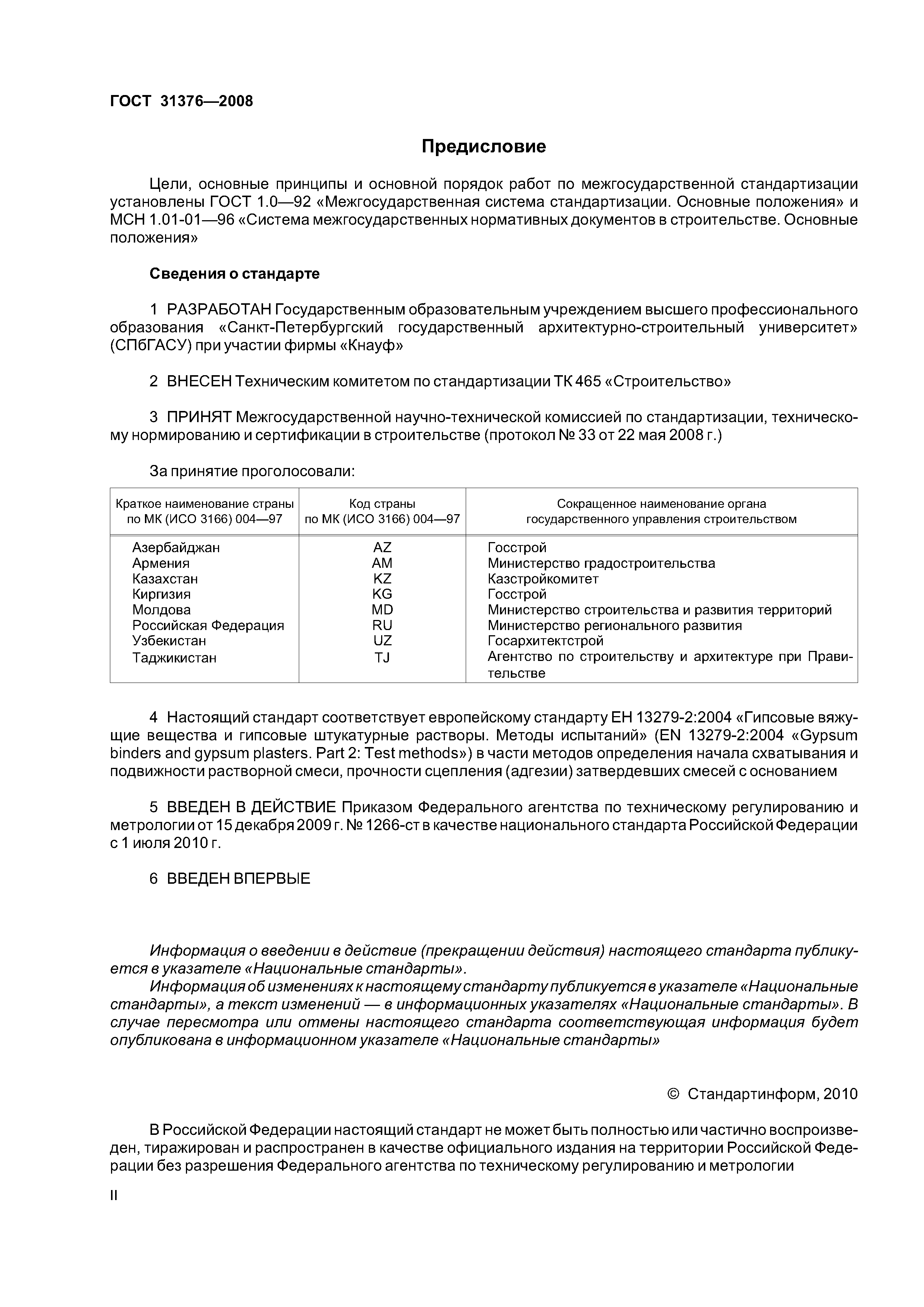 ГОСТ 31376—2008

Предисловие

Цели, основные принципы и основной порядок работ по межгосударственной стандартизации установлены ГОСТ 1.0—92 «Межгосударственная система стандартизации. Основные положения» и МСН 1.01-01—96 «Система межгосударственных нормативных документов в строительстве. Основные положения»

Сведения о стандарте

1 РАЗРАБОТАН Государственным образовательным учреждением высшего профессионального образования «Санкт-Петербургский государственный архитектурно-строительный университет» (СПбГАСУ) при участии фирмы «Кнауф»

2 ВНЕСЕН Техническим комитетом по стандартизации ТК 465 «Строительство»

3 ПРИНЯТ Межгосударственной научно-технической комиссией по стандартизации, техническому нормированию и сертификации в строительстве (протокол № 33 от 22 мая 2008 г.)

За принятие проголосовали:

| Краткое наименование страны по МК (ИСО 3166) 004—97 | Код страны по МК (ИСО 3166) 004—97 | Сокращенное наименование органа государственного управления строительством |
|---|---|---|
| Азербайджан | AZ | Госстрой |
| Армения | AM | Министерство градостроительства |
| Казахстан | KZ | Казстройкомитет |
| Киргизия | KG | Госстрой |
| Молдова | MD | Министерство строительства и развития территорий |
| Российская Федерация | RU | Министерство регионального развития |
| Узбекистан | UZ | Госархитектстрой |
| Таджикистан | TJ | Агентство по строительству и архитектуре при Правительстве |

4 Настоящий стандарт соответствует европейскому стандарту ЕН 13279-2:2004 «Гипсовые вяжущие вещества и гипсовые штукатурные растворы. Методы испытаний» (EN 13279-2:2004 «Gypsum binders and gypsum plasters. Part 2: Test methods») в части методов определения начала схватывания и подвижности растворной смеси, прочности сцепления (адгезии) затвердевших смесей с основанием

5 ВВЕДЕН В ДЕЙСТВИЕ Приказом Федерального агентства по техническому регулированию и метрологии от 15 декабря 2009 г. № 1266-ст в качестве национального стандарта Российской Федерации с 1 июля 2010 г.

6 ВВЕДЕН ВПЕРВЫЕ

Информация о введении в действие (прекращении действия) настоящего стандарта публикуется в указателе «Национальные стандарты».
Информация об изменениях к настоящему стандарту публикуется в указателе «Национальные стандарты», а текст изменений — в информационных указателях «Национальные стандарты». В случае пересмотра или отмены настоящего стандарта соответствующая информация будет опубликована в информационном указателе «Национальные стандарты»

© Стандартинформ, 2010

В Российской Федерации настоящий стандарт не может быть полностью или частично воспроизведен, тиражирован и распространен в качестве официального издания на территории Российской Федерации без разрешения Федерального агентства по техническому регулированию и метрологии

II